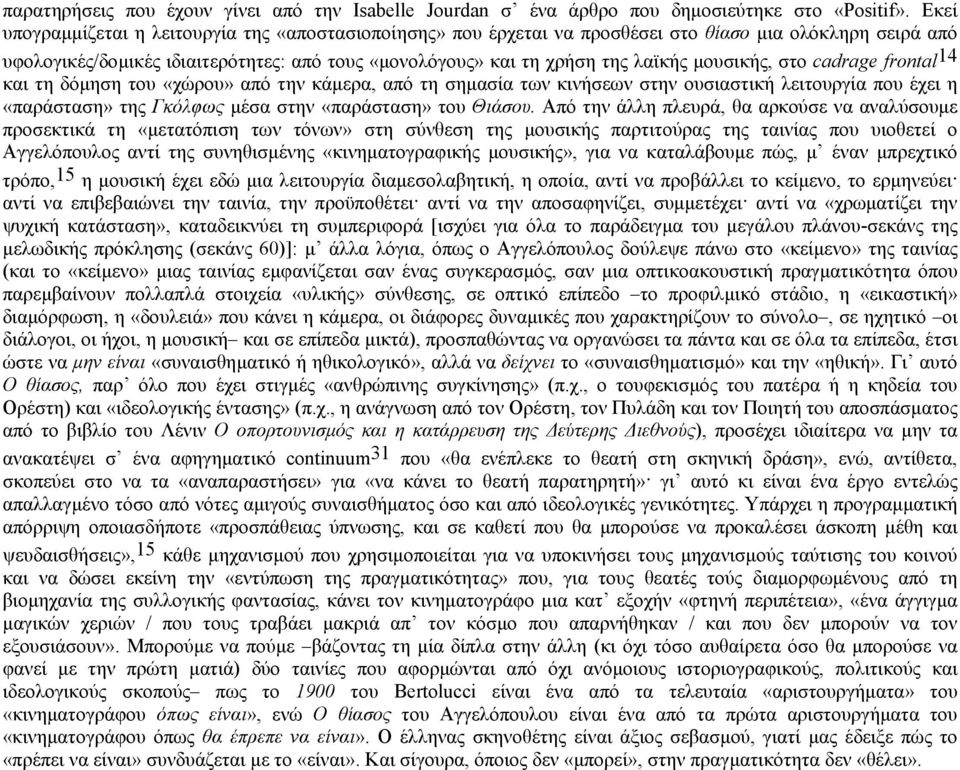 παρατηρήσεις που έχουν γίνει από την Isabelle Jourdan σ' ένα άρθρο που δημοσιεύτηκε στο «Positif». Εκεί υπογραμμίζεται η λειτουργία της «αποστασιοποίησης» που έρχεται να προσθέσει στο θίασο μια ολόκληρη σειρά από υφολογικές/δομικές ιδιαιτερότητες: από τους «μονολόγους» και τη χρήση της λαϊκής μουσικής, στο cadrage frontal$^{14}$ και τη δόμηση του «χώρου» από την κάμερα, από τη σημασία των κινήσεων στην ουσιαστική λειτουργία που έχει η «παράσταση» της Γκόλφως μέσα στην «παράσταση» του Θιάσου. Από την άλλη πλευρά, θα αρκούσε να αναλύσουμε προσεκτικά τη «μετατόπιση των τόνων» στη σύνθεση της μουσικής παρτιτούρας της ταινίας που υιοθετεί ο Αγγελόπουλος αντί της συνηθισμένης «κινηματογραφικής μουσικής», για να καταλάβουμε πώς, μ' έναν μπρεχτικό τρόπο,$^{15}$ η μουσική έχει εδώ μια λειτουργία διαμεσολαβητική, η οποία, αντί να προβάλλει το κείμενο, το ερμηνεύει· αντί να επιβεβαιώνει την ταινία, την προϋποθέτει· αντί να την αποσαφηνίζει, συμμετέχει· αντί να «χρωματίζει την ψυχική κατάσταση», καταδεικνύει τη συμπεριφορά [ισχύει για όλα το παράδειγμα του μεγάλου πλάνου-σεκάνς της μελωδικής πρόκλησης (σεκάνς 60)]: μ' άλλα λόγια, όπως ο Αγγελόπουλος δούλεψε πάνω στο «κείμενο» της ταινίας (και το «κείμενο» μιας ταινίας εμφανίζεται σαν ένας συγκερασμός, σαν μια οπτικοακουστική πραγματικότητα όπου παρεμβαίνουν πολλαπλά στοιχεία «υλικής» σύνθεσης, σε οπτικό επίπεδο –το προφιλμικό στάδιο, η «εικαστική» διαμόρφωση, η «δουλειά» που κάνει η κάμερα, οι διάφορες δυναμικές που χαρακτηρίζουν το σύνολο–, σε ηχητικό –οι διάλογοι, οι ήχοι, η μουσική– και σε επίπεδα μικτά), προσπαθώντας να οργανώσει τα πάντα και σε όλα τα επίπεδα, έτσι ώστε να μην είναι «συναισθηματικό ή ηθικολογικό», αλλά να δείχνει το «συναισθηματισμό» και την «ηθική». Γι' αυτό Ο θίασος, παρ' όλο που έχει στιγμές «ανθρώπινης συγκίνησης» (π.χ., ο τουφεκισμός του πατέρα ή η κηδεία του Ορέστη) και «ιδεολογικής έντασης» (π.χ., η ανάγνωση από τον Ορέστη, τον Πυλάδη και τον Ποιητή του αποσπάσματος από το βιβλίο του Λένιν Ο οπορτουνισμός και η κατάρρευση της Δεύτερης Διεθνούς), προσέχει ιδιαίτερα να μην τα ανακατέψει σ' ένα αφηγηματικό continuum$^{31}$ που «θα ενέπλεκε το θεατή στη σκηνική δράση», ενώ, αντίθετα, σκοπεύει στο να τα «αναπαραστήσει» για «να κάνει το θεατή παρατηρητή»· γι' αυτό κι είναι ένα έργο εντελώς απαλλαγμένο τόσο από νότες αμιγούς συναισθήματος όσο και από ιδεολογικές γενικότητες. Υπάρχει η προγραμματική απόρριψη οποιασδήποτε «προσπάθειας ύπνωσης, και σε καθετί που θα μπορούσε να προκαλέσει άσκοπη μέθη και ψευδαισθήσεις»,$^{15}$ κάθε μηχανισμού που χρησιμοποιείται για να υποκινήσει τους μηχανισμούς ταύτισης του κοινού και να δώσει εκείνη την «εντύπωση της πραγματικότητας» που, για τους θεατές τούς διαμορφωμένους από τη βιομηχανία της συλλογικής φαντασίας, κάνει τον κινηματογράφο μια κατ' εξοχήν «φτηνή περιπέτεια», «ένα άγγιγμα μαγικών χεριών / που τους τραβάει μακριά απ' τον κόσμο που απαρνήθηκαν / και που δεν μπορούν να τον εξουσιάσουν». Μπορούμε να πούμε –βάζοντας τη μία δίπλα στην άλλη (κι όχι τόσο αυθαίρετα όσο θα μπορούσε να φανεί με την πρώτη ματιά) δύο ταινίες που αφορμώνται από όχι ανόμοιους ιστοριογραφικούς, πολιτικούς και ιδεολογικούς σκοπούς– πως το 1900 του Bertolucci είναι ένα από τα τελευταία «αριστουργήματα» του «κινηματογράφου όπως είναι», ενώ Ο θίασος του Αγγελόπουλου είναι ένα από τα πρώτα αριστουργήματα του «κινηματογράφου όπως θα έπρεπε να είναι». Ο έλληνας σκηνοθέτης είναι άξιος σεβασμού, γιατί μας έδειξε πώς το «πρέπει να είναι» συνδυάζεται με το «είναι». Και σίγουρα, όποιος δεν «μπορεί», στην πραγματικότητα δεν «θέλει».